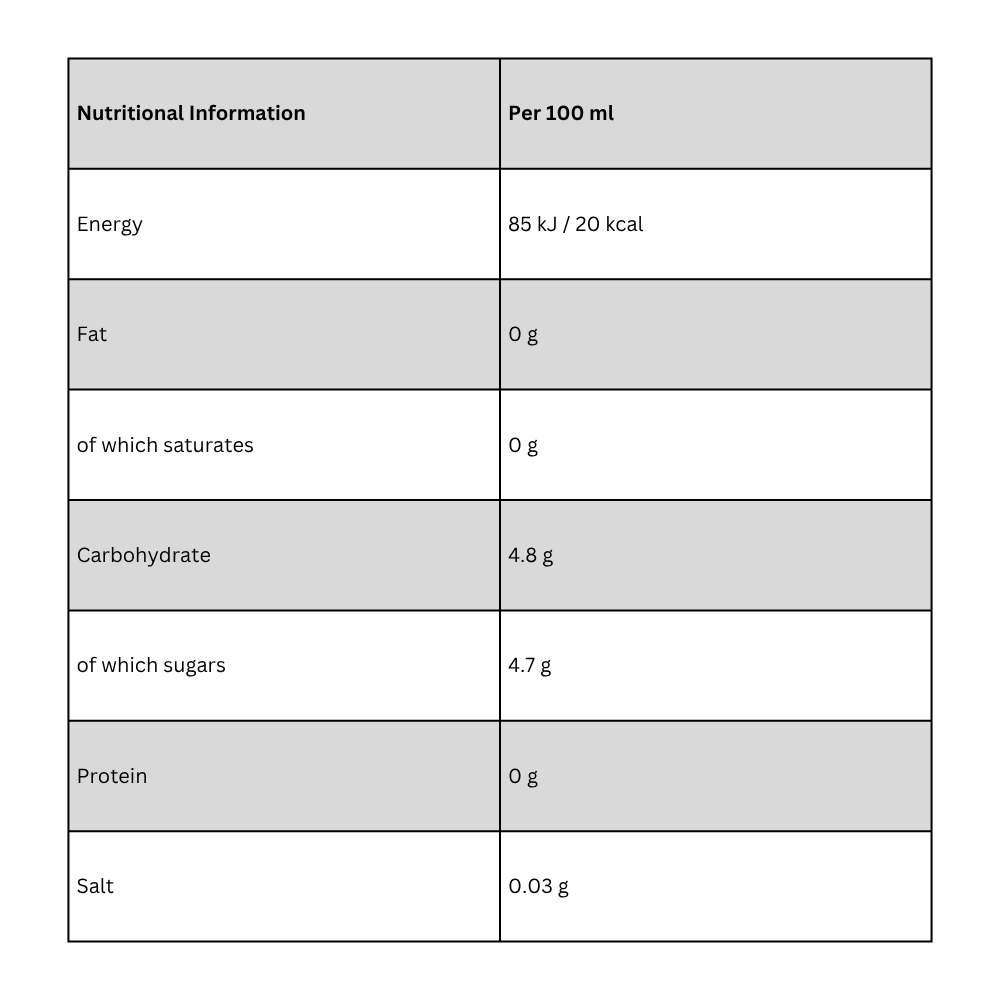 | Nutritional Information | Per 100 ml |
|---|---|
| Energy | 85 kJ / 20 kcal |
| Fat | 0 g |
| of which saturates | 0 g |
| Carbohydrate | 4.8 g |
| of which sugars | 4.7 g |
| Protein | 0 g |
| Salt | 0.03 g |